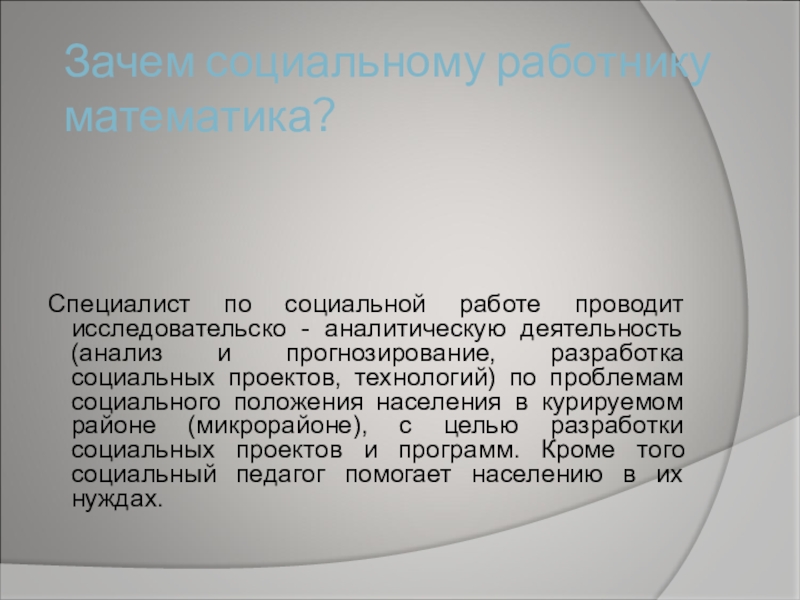 Зачем социальному работнику математика?

Специалист по социальной работе проводит исследовательско - аналитическую деятельность (анализ и прогнозирование, разработка социальных проектов, технологий) по проблемам социального положения населения в курируемом районе (микрорайоне), с целью разработки социальных проектов и программ. Кроме того социальный педагог помогает населению в их нуждах.